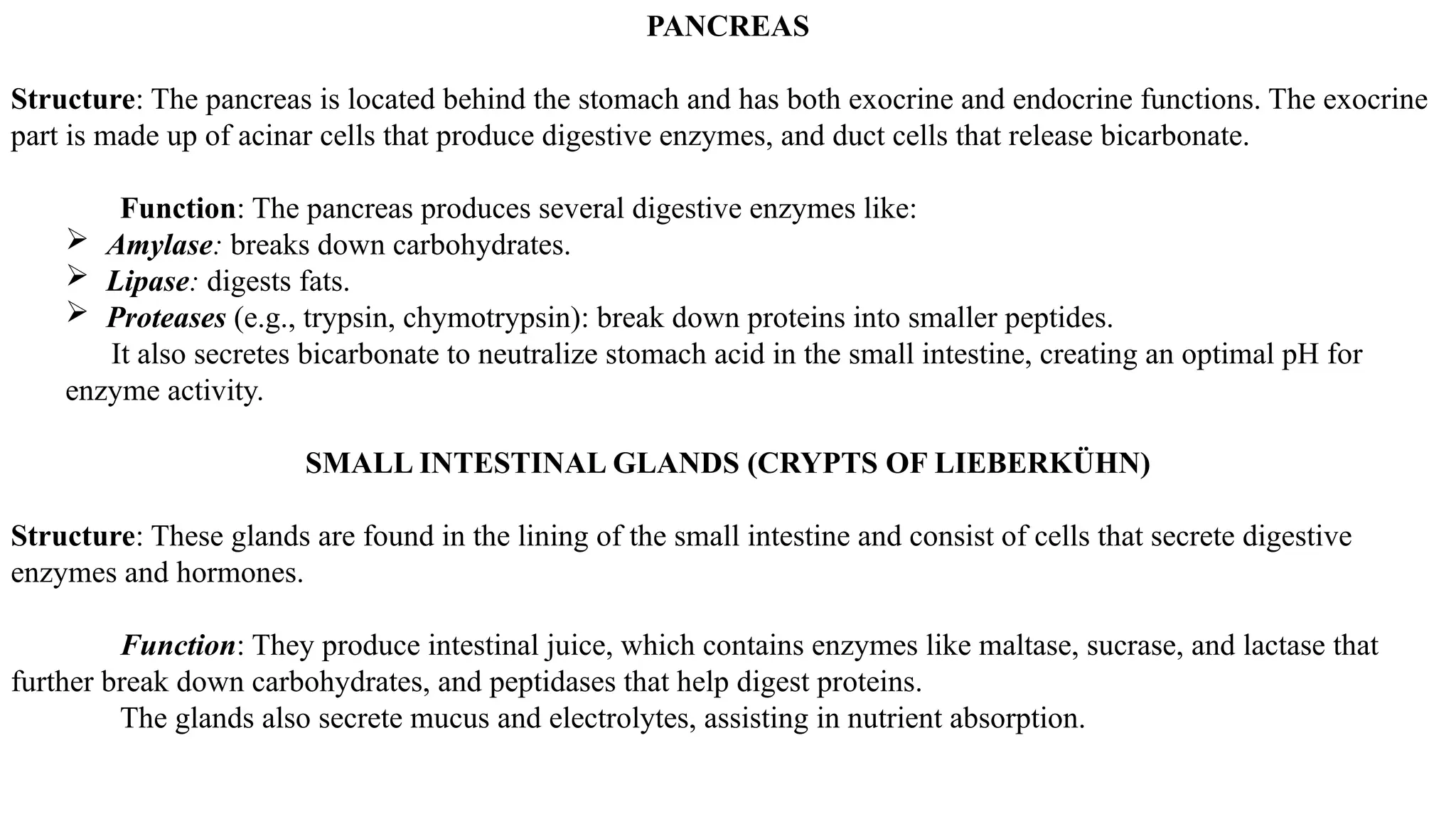 PANCREAS

Structure: The pancreas is located behind the stomach and has both exocrine and endocrine functions. The exocrine part is made up of acinar cells that produce digestive enzymes, and duct cells that release bicarbonate.

Function: The pancreas produces several digestive enzymes like:
➢ Amylase: breaks down carbohydrates.
➢ Lipase: digests fats.
➢ Proteases (e.g., trypsin, chymotrypsin): break down proteins into smaller peptides.
It also secretes bicarbonate to neutralize stomach acid in the small intestine, creating an optimal pH for enzyme activity.

SMALL INTESTINAL GLANDS (CRYPTS OF LIEBERKÜHN)

Structure: These glands are found in the lining of the small intestine and consist of cells that secrete digestive enzymes and hormones.

Function: They produce intestinal juice, which contains enzymes like maltase, sucrase, and lactase that further break down carbohydrates, and peptidases that help digest proteins.
The glands also secrete mucus and electrolytes, assisting in nutrient absorption.